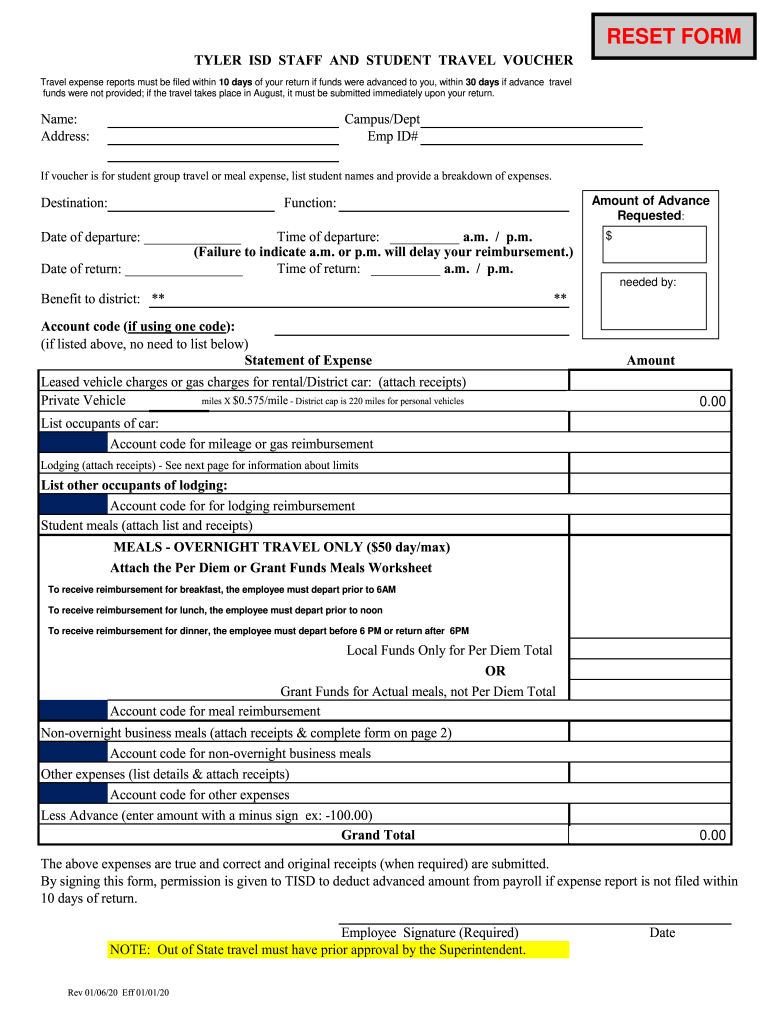 RESET FORM

TYLER ISD STAFF AND STUDENT TRAVEL VOUCHER

Travel expense reports must be filed within 10 days of your return if funds were advanced to you, within 30 days if advance travel funds were not provided; if the travel takes place in August, it must be submitted immediately upon your return.

Name:
Address:

Campus/Dept
Emp ID#

If voucher is for student group travel or meal expense, list student names and provide a breakdown of expenses.

Destination:
Function:

Amount of Advance Requested:
$
needed by:

Date of departure:
Time of departure: a.m. / p.m.
(Failure to indicate a.m. or p.m. will delay your reimbursement.)
Date of return:
Time of return: a.m. / p.m.

Benefit to district: ** **

Account code (if using one code):
(if listed above, no need to list below)

| Statement of Expense | Amount |
|---|---|
| Leased vehicle charges or gas charges for rental/District car: (attach receipts) | |
| Private Vehicle miles X $0.575/mile - District cap is 220 miles for personal vehicles | 0.00 |
| List occupants of car: | |
| Account code for mileage or gas reimbursement | |
| Lodging (attach receipts) - See next page for information about limits | |
| List other occupants of lodging: | |
| Account code for for lodging reimbursement | |
| Student meals (attach list and receipts) | |
| MEALS - OVERNIGHT TRAVEL ONLY ($50 day/max) | |
| Attach the Per Diem or Grant Funds Meals Worksheet | |
| To receive reimbursement for breakfast, the employee must depart prior to 6AM | |
| To receive reimbursement for lunch, the employee must depart prior to noon | |
| To receive reimbursement for dinner, the employee must depart before 6 PM or return after 6PM | |
| Local Funds Only for Per Diem Total | |
| OR | |
| Grant Funds for Actual meals, not Per Diem Total | |
| Account code for meal reimbursement | |
| Non-overnight business meals (attach receipts & complete form on page 2) | |
| Account code for non-overnight business meals | |
| Other expenses (list details & attach receipts) | |
| Account code for other expenses | |
| Less Advance (enter amount with a minus sign ex: -100.00) | |
| Grand Total | 0.00 |

The above expenses are true and correct and original receipts (when required) are submitted.
By signing this form, permission is given to TISD to deduct advanced amount from payroll if expense report is not filed within 10 days of return.

Employee Signature (Required)
Date

NOTE: Out of State travel must have prior approval by the Superintendent.

Rev 01/06/20 Eff 01/01/20